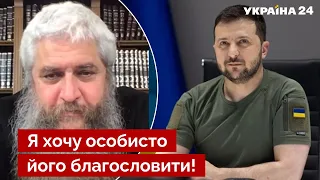 УКРАЇНА 24

Я хочу особисто його благословити!